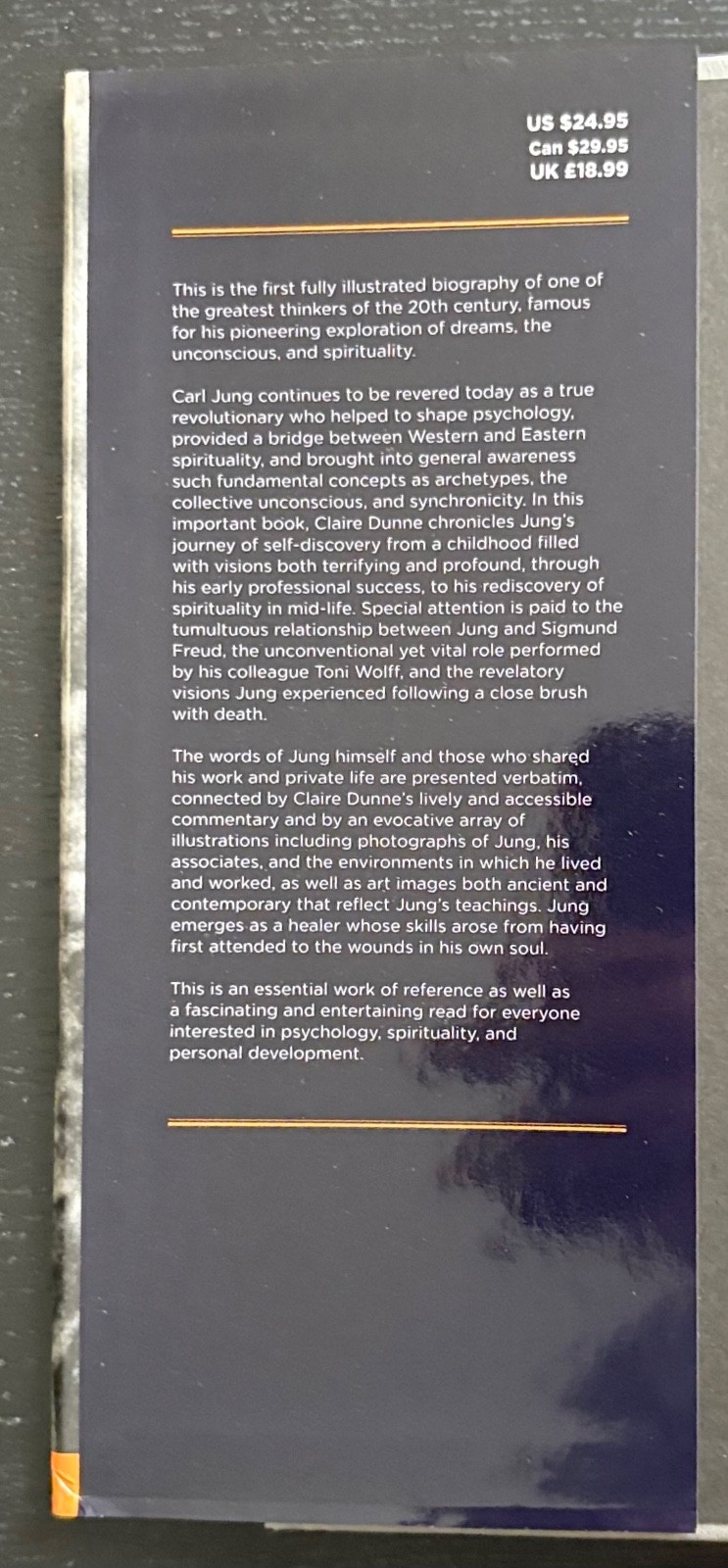 US $24.95
Can $29.95
UK £18.99

This is the first fully illustrated biography of one of the greatest thinkers of the 20th century, famous for his pioneering exploration of dreams, the unconscious, and spirituality.

Carl Jung continues to be revered today as a true revolutionary who helped to shape psychology, provided a bridge between Western and Eastern spirituality, and brought into general awareness such fundamental concepts as archetypes, the collective unconscious, and synchronicity. In this important book, Claire Dunne chronicles Jung's journey of self-discovery from a childhood filled with visions both terrifying and profound, through his early professional success, to his rediscovery of spirituality in mid-life. Special attention is paid to the tumultuous relationship between Jung and Sigmund Freud, the unconventional yet vital role performed by his colleague Toni Wolff, and the revelatory visions Jung experienced following a close brush with death.

The words of Jung himself and those who shared his work and private life are presented verbatim, connected by Claire Dunne's lively and accessible commentary and by an evocative array of illustrations including photographs of Jung, his associates, and the environments in which he lived and worked, as well as art images both ancient and contemporary that reflect Jung's teachings. Jung emerges as a healer whose skills arose from having first attended to the wounds in his own soul.

This is an essential work of reference as well as a fascinating and entertaining read for everyone interested in psychology, spirituality, and personal development.